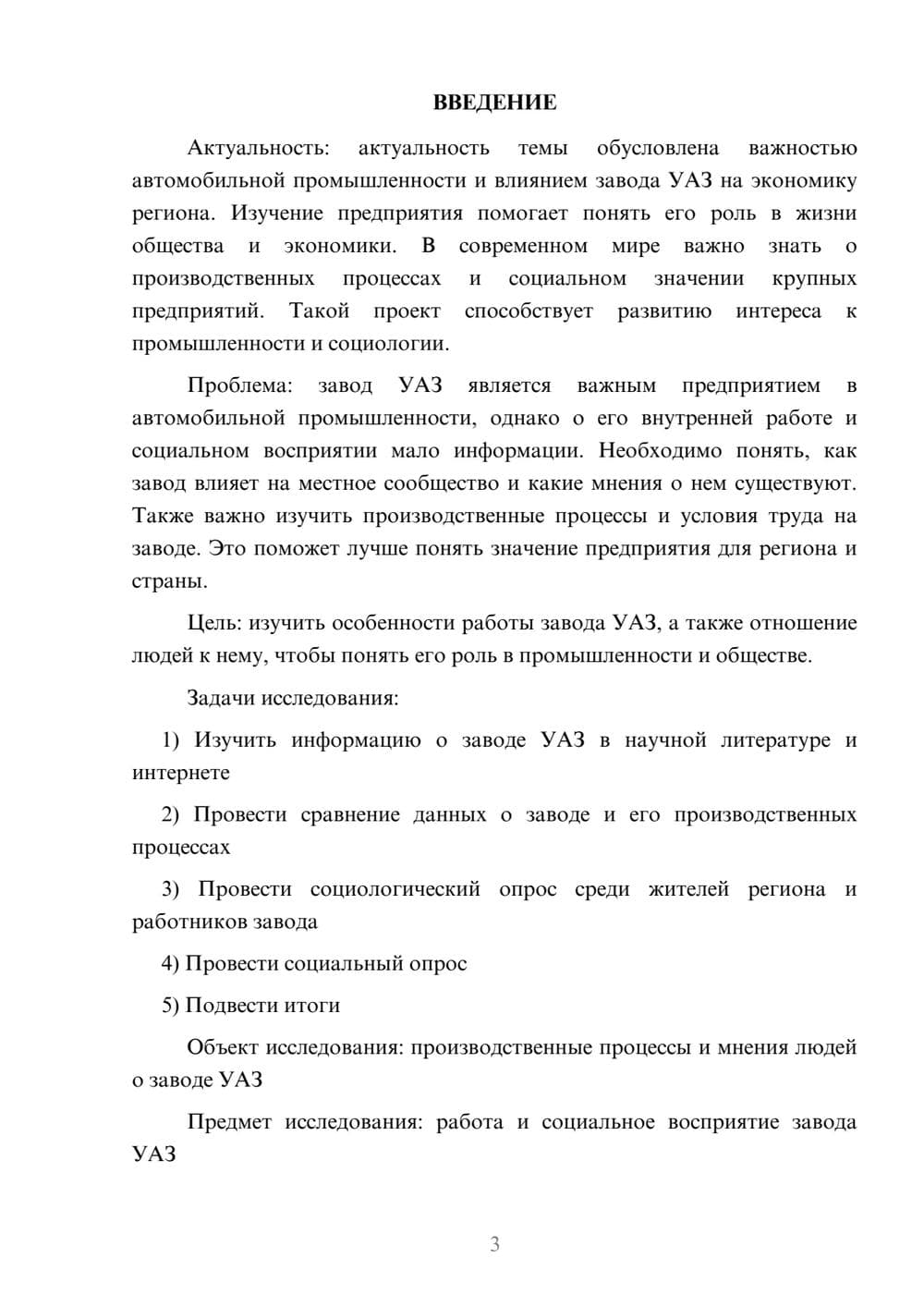 ВВЕДЕНИЕ

Актуальность: актуальность темы обусловлена важностью автомобильной промышленности и влиянием завода УАЗ на экономику региона. Изучение предприятия помогает понять его роль в жизни общества и экономики. В современном мире важно знать о производственных процессах и социальном значении крупных предприятий. Такой проект способствует развитию интереса к промышленности и социологии.

Проблема: завод УАЗ является важным предприятием в автомобильной промышленности, однако о его внутренней работе и социальном восприятии мало информации. Необходимо понять, как завод влияет на местное сообщество и какие мнения о нем существуют. Также важно изучить производственные процессы и условия труда на заводе. Это поможет лучше понять значение предприятия для региона и страны.

Цель: изучить особенности работы завода УАЗ, а также отношение людей к нему, чтобы понять его роль в промышленности и обществе.

Задачи исследования:

1) Изучить информацию о заводе УАЗ в научной литературе и интернете

2) Провести сравнение данных о заводе и его производственных процессах

3) Провести социологический опрос среди жителей региона и работников завода

4) Провести социальный опрос

5) Подвести итоги

Объект исследования: производственные процессы и мнения людей о заводе УАЗ

Предмет исследования: работа и социальное восприятие завода УАЗ

3